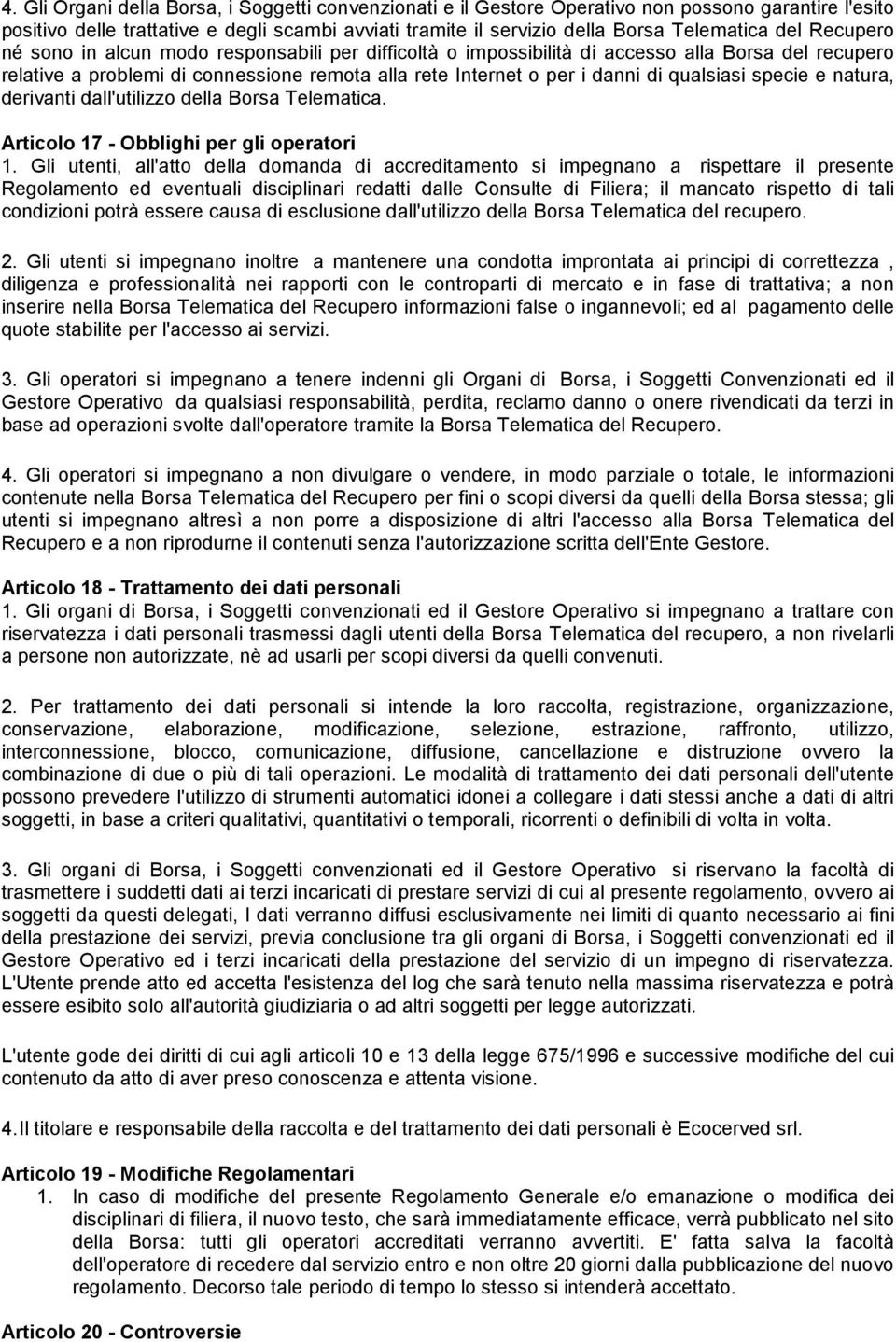 4. Gli Organi della Borsa, i Soggetti convenzionati e il Gestore Operativo non possono garantire l'esito positivo delle trattative e degli scambi avviati tramite il servizio della Borsa Telematica del Recupero né sono in alcun modo responsabili per difficoltà o impossibilità di accesso alla Borsa del recupero relative a problemi di connessione remota alla rete Internet o per i danni di qualsiasi specie e natura, derivanti dall'utilizzo della Borsa Telematica.

Articolo 17 - Obblighi per gli operatori
1. Gli utenti, all'atto della domanda di accreditamento si impegnano a rispettare il presente Regolamento ed eventuali disciplinari redatti dalle Consulte di Filiera; il mancato rispetto di tali condizioni potrà essere causa di esclusione dall'utilizzo della Borsa Telematica del recupero.

2. Gli utenti si impegnano inoltre a mantenere una condotta improntata ai principi di correttezza , diligenza e professionalità nei rapporti con le controparti di mercato e in fase di trattativa; a non inserire nella Borsa Telematica del Recupero informazioni false o ingannevoli; ed al pagamento delle quote stabilite per l'accesso ai servizi.

3. Gli operatori si impegnano a tenere indenni gli Organi di Borsa, i Soggetti Convenzionati ed il Gestore Operativo da qualsiasi responsabilità, perdita, reclamo danno o onere rivendicati da terzi in base ad operazioni svolte dall'operatore tramite la Borsa Telematica del Recupero.

4. Gli operatori si impegnano a non divulgare o vendere, in modo parziale o totale, le informazioni contenute nella Borsa Telematica del Recupero per fini o scopi diversi da quelli della Borsa stessa; gli utenti si impegnano altresì a non porre a disposizione di altri l'accesso alla Borsa Telematica del Recupero e a non riprodurne il contenuti senza l'autorizzazione scritta dell'Ente Gestore.

Articolo 18 - Trattamento dei dati personali
1. Gli organi di Borsa, i Soggetti convenzionati ed il Gestore Operativo si impegnano a trattare con riservatezza i dati personali trasmessi dagli utenti della Borsa Telematica del recupero, a non rivelarli a persone non autorizzate, nè ad usarli per scopi diversi da quelli convenuti.

2. Per trattamento dei dati personali si intende la loro raccolta, registrazione, organizzazione, conservazione, elaborazione, modificazione, selezione, estrazione, raffronto, utilizzo, interconnessione, blocco, comunicazione, diffusione, cancellazione e distruzione ovvero la combinazione di due o più di tali operazioni. Le modalità di trattamento dei dati personali dell'utente possono prevedere l'utilizzo di strumenti automatici idonei a collegare i dati stessi anche a dati di altri soggetti, in base a criteri qualitativi, quantitativi o temporali, ricorrenti o definibili di volta in volta.

3. Gli organi di Borsa, i Soggetti convenzionati ed il Gestore Operativo si riservano la facoltà di trasmettere i suddetti dati ai terzi incaricati di prestare servizi di cui al presente regolamento, ovvero ai soggetti da questi delegati, I dati verranno diffusi esclusivamente nei limiti di quanto necessario ai fini della prestazione dei servizi, previa conclusione tra gli organi di Borsa, i Soggetti convenzionati ed il Gestore Operativo ed i terzi incaricati della prestazione del servizio di un impegno di riservatezza. L'Utente prende atto ed accetta l'esistenza del log che sarà tenuto nella massima riservatezza e potrà essere esibito solo all'autorità giudiziaria o ad altri soggetti per legge autorizzati.

L'utente gode dei diritti di cui agli articoli 10 e 13 della legge 675/1996 e successive modifiche del cui contenuto da atto di aver preso conoscenza e attenta visione.

4.Il titolare e responsabile della raccolta e del trattamento dei dati personali è Ecocerved srl.

Articolo 19 - Modifiche Regolamentari
1. In caso di modifiche del presente Regolamento Generale e/o emanazione o modifica dei disciplinari di filiera, il nuovo testo, che sarà immediatamente efficace, verrà pubblicato nel sito della Borsa: tutti gli operatori accreditati verranno avvertiti. E' fatta salva la facoltà dell'operatore di recedere dal servizio entro e non oltre 20 giorni dalla pubblicazione del nuovo regolamento. Decorso tale periodo di tempo lo stesso si intenderà accettato.

Articolo 20 - Controversie